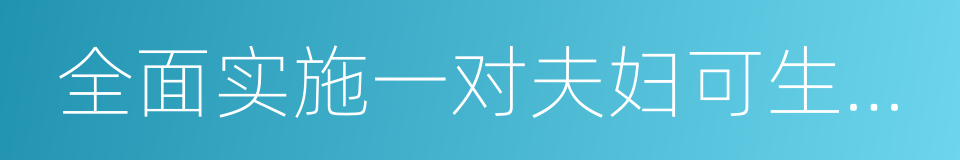 全面实施一对夫妇可生...